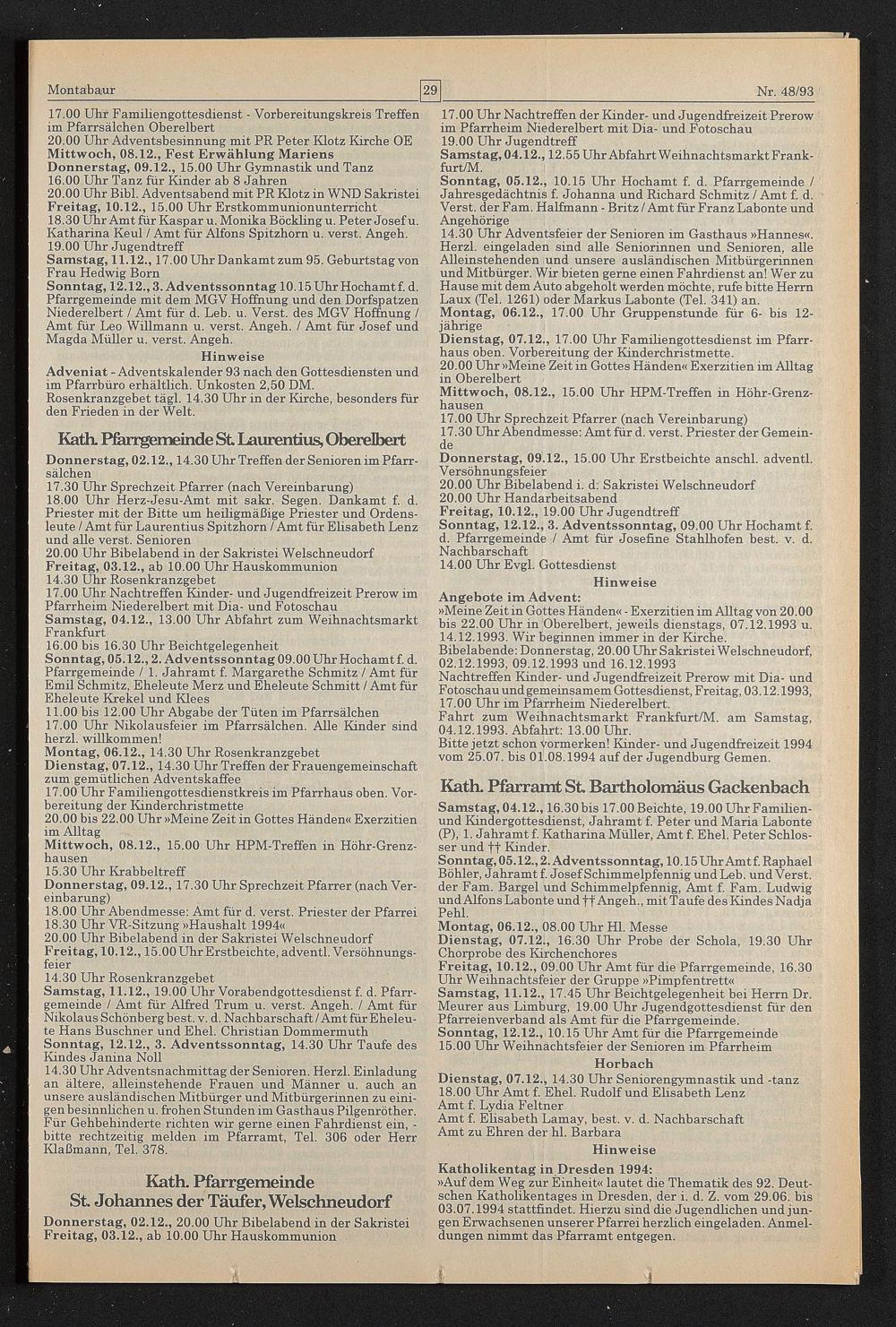 Montabaur

29

Nr. 48/93

17.00 Uhr Familiengottesdienst - Vorbereitungskreis Treffen im Pfarrsälchen Oberelbert
20.00 Uhr Adventsbesinnung mit PR Peter Klotz Kirche OE
Mittwoch, 08.12., Fest Erwählung Mariens
Donnerstag, 09.12., 15.00 Uhr Gymnastik und Tanz
16.00 Uhr Tanz für Kinder ab 8 Jahren
20.00 Uhr Bibl. Adventsabend mit PR Klotz in WND Sakristei
Freitag, 10.12., 15.00 Uhr Erstkommunionunterricht
18.30 Uhr Amt für Kaspar u. Monika Böckling u. Peter Josef u. Katharina Keul / Amt für Alfons Spitzhorn u. verst. Angeh.
19.00 Uhr Jugendtreff
Samstag, 11.12., 17.00 Uhr Dankamt zum 95. Geburtstag von Frau Hedwig Born
Sonntag, 12.12., 3. Adventssonntag 10.15 Uhr Hochamt f. d. Pfarrgemeinde mit dem MGV Hoffnung und den Dorfspatzen Niederelbert / Amt für d. Leb. u. Verst. des MGV Hoffnung / Amt für Leo Willmann u. verst. Angeh. / Amt für Josef und Magda Müller u. verst. Angeh.

Hinweise

Adveniat - Adventskalender 93 nach den Gottesdiensten und im Pfarrbüro erhältlich. Unkosten 2,50 DM.
Rosenkranzgebet tägl. 14.30 Uhr in der Kirche, besonders für den Frieden in der Welt.

Kath. Pfarrgemeinde St. Laurentius, Oberelbert

Donnerstag, 02.12., 14.30 Uhr Treffen der Senioren im Pfarrsälchen
17.30 Uhr Sprechzeit Pfarrer (nach Vereinbarung)
18.00 Uhr Herz-Jesu-Amt mit sakr. Segen. Dankamt f. d. Priester mit der Bitte um heiligmäßige Priester und Ordensleute / Amt für Laurentius Spitzhorn / Amt für Elisabeth Lenz und alle verst. Senioren
20.00 Uhr Bibelabend in der Sakristei Welschneudorf
Freitag, 03.12., ab 10.00 Uhr Hauskommunion
14.30 Uhr Rosenkranzgebet
17.00 Uhr Nachtreffen Kinder- und Jugendfreizeit Prerow im Pfarrheim Niederelbert mit Dia- und Fotoschau
Samstag, 04.12., 13.00 Uhr Abfahrt zum Weihnachtsmarkt Frankfurt
16.00 bis 16.30 Uhr Beichtgelegenheit
Sonntag, 05.12., 2. Adventssonntag 09.00 Uhr Hochamt f. d. Pfarrgemeinde / 1. Jahramt f. Margarethe Schmitz / Amt für Emil Schmitz, Eheleute Merz und Eheleute Schmitt / Amt für Eheleute Krekel und Klees
11.00 bis 12.00 Uhr Abgabe der Tüten im Pfarrsälchen
17.00 Uhr Nikolausfeier im Pfarrsälchen. Alle Kinder sind herzl. willkommen!
Montag, 06.12., 14.30 Uhr Rosenkranzgebet
Dienstag, 07.12., 14.30 Uhr Treffen der Frauengemeinschaft zum gemütlichen Adventskaffee
17.00 Uhr Familiengottesdienstkreis im Pfarrhaus oben. Vorbereitung der Kinderchristmette
20.00 bis 22.00 Uhr »Meine Zeit in Gottes Händen« Exerzitien im Alltag
Mittwoch, 08.12., 15.00 Uhr HPM-Treffen in Höhr-Grenzhausen
15.30 Uhr Krabbeltreff
Donnerstag, 09.12., 17.30 Uhr Sprechzeit Pfarrer (nach Vereinbarung)
18.00 Uhr Abendmesse: Amt für d. verst. Priester der Pfarrei
18.30 Uhr VR-Sitzung »Haushalt 1994«
20.00 Uhr Bibelabend in der Sakristei Welschneudorf
Freitag, 10.12., 15.00 Uhr Erstbeichte, adventl. Versöhnungsfeier
14.30 Uhr Rosenkranzgebet
Samstag, 11.12., 19.00 Uhr Vorabendgottesdienst f. d. Pfarrgemeinde / Amt für Alfred Trum u. verst. Angeh. / Amt für Nikolaus Schönberg best. v. d. Nachbarschaft / Amt für Eheleute Hans Buschner und Ehel. Christian Dommermuth
Sonntag, 12.12., 3. Adventssonntag, 14.30 Uhr Taufe des Kindes Janina Noll
14.30 Uhr Adventsnachmittag der Senioren. Herzl. Einladung an ältere, alleinstehende Frauen und Männer u. auch an unsere ausländischen Mitbürger und Mitbürgerinnen zu einigen besinnlichen u. frohen Stunden im Gasthaus Pilgenröther. Für Gehbehinderte richten wir gerne einen Fahrdienst ein, - bitte rechtzeitig melden im Pfarramt, Tel. 306 oder Herr Klaßmann, Tel. 378.

Kath. Pfarrgemeinde St. Johannes der Täufer, Welschneudorf

Donnerstag, 02.12., 20.00 Uhr Bibelabend in der Sakristei
Freitag, 03.12., ab 10.00 Uhr Hauskommunion

17.00 Uhr Nachtreffen der Kinder- und Jugendfreizeit Prerow im Pfarrheim Niederelbert mit Dia- und Fotoschau
19.00 Uhr Jugendtreff
Samstag, 04.12., 12.55 Uhr Abfahrt Weihnachtsmarkt Frankfurt/M.
Sonntag, 05.12., 10.15 Uhr Hochamt f. d. Pfarrgemeinde / Jahresgedächtnis f. Johanna und Richard Schmitz / Amt f. d. Verst. der Fam. Halfmann - Britz / Amt für Franz Labonte und Angehörige
14.30 Uhr Adventsfeier der Senioren im Gasthaus »Hannes«. Herzl. eingeladen sind alle Seniorinnen und Senioren, alle Alleinstehenden und unsere ausländischen Mitbürgerinnen und Mitbürger. Wir bieten gerne einen Fahrdienst an! Wer zu Hause mit dem Auto abgeholt werden möchte, rufe bitte Herrn Laux (Tel. 1261) oder Markus Labonte (Tel. 341) an.
Montag, 06.12., 17.00 Uhr Gruppenstunde für 6- bis 12-jährige
Dienstag, 07.12., 17.00 Uhr Familiengottesdienst im Pfarrhaus oben. Vorbereitung der Kinderchristmette.
20.00 Uhr »Meine Zeit in Gottes Händen« Exerzitien im Alltag in Oberelbert
Mittwoch, 08.12., 15.00 Uhr HPM-Treffen in Höhr-Grenzhausen
17.00 Uhr Sprechzeit Pfarrer (nach Vereinbarung)
17.30 Uhr Abendmesse: Amt für d. verst. Priester der Gemeinde
Donnerstag, 09.12., 15.00 Uhr Erstbeichte anschl. adventl. Versöhnungsfeier
20.00 Uhr Bibelabend i. d. Sakristei Welschneudorf
20.00 Uhr Handarbeitsabend
Freitag, 10.12., 19.00 Uhr Jugendtreff
Sonntag, 12.12., 3. Adventssonntag, 09.00 Uhr Hochamt f. d. Pfarrgemeinde / Amt für Josefine Stahlhofen best. v. d. Nachbarschaft
14.00 Uhr Evgl. Gottesdienst

Hinweise

Angebote im Advent:
»Meine Zeit in Gottes Händen« - Exerzitien im Alltag von 20.00 bis 22.00 Uhr in Oberelbert, jeweils dienstags, 07.12.1993 u. 14.12.1993. Wir beginnen immer in der Kirche.
Bibelabende: Donnerstag, 20.00 Uhr Sakristei Welschneudorf, 02.12.1993, 09.12.1993 und 16.12.1993
Nachtreffen Kinder- und Jugendfreizeit Prerow mit Dia- und Fotoschau und gemeinsamem Gottesdienst, Freitag, 03.12.1993, 17.00 Uhr im Pfarrheim Niederelbert.
Fahrt zum Weihnachtsmarkt Frankfurt/M. am Samstag, 04.12.1993. Abfahrt: 13.00 Uhr.
Bitte jetzt schon vormerken! Kinder- und Jugendfreizeit 1994 vom 25.07. bis 01.08.1994 auf der Jugendburg Gemen.

Kath. Pfarramt St. Bartholomäus Gackenbach

Samstag, 04.12., 16.30 bis 17.00 Beichte, 19.00 Uhr Familien- und Kindergottesdienst, Jahramt f. Peter und Maria Labonte (P), 1. Jahramt f. Katharina Müller, Amt f. Ehel. Peter Schlosser und †† Kinder.
Sonntag, 05.12., 2. Adventssonntag, 10.15 Uhr Amt f. Raphael Böhler, Jahramt f. Josef Schimmelpfennig und Leb. und Verst. der Fam. Bargel und Schimmelpfennig, Amt f. Fam. Ludwig und Alfons Labonte und †† Angeh., mit Taufe des Kindes Nadja Pehl.
Montag, 06.12., 08.00 Uhr Hl. Messe
Dienstag, 07.12., 16.30 Uhr Probe der Schola, 19.30 Uhr Chorprobe des Kirchenchores
Freitag, 10.12., 09.00 Uhr Amt für die Pfarrgemeinde, 16.30 Uhr Weihnachtsfeier der Gruppe »Pimpfentrett«
Samstag, 11.12., 17.45 Uhr Beichtgelegenheit bei Herrn Dr. Meurer aus Limburg, 19.00 Uhr Jugendgottesdienst für den Pfarreienverband als Amt für die Pfarrgemeinde.
Sonntag, 12.12., 10.15 Uhr Amt für die Pfarrgemeinde
15.00 Uhr Weihnachtsfeier der Senioren im Pfarrheim

Horbach

Dienstag, 07.12., 14.30 Uhr Seniorengymnastik und -tanz
18.00 Uhr Amt f. Ehel. Rudolf und Elisabeth Lenz
Amt f. Lydia Feltner
Amt f. Elisabeth Lamay, best. v. d. Nachbarschaft
Amt zu Ehren der hl. Barbara

Hinweise

Katholikentag in Dresden 1994:
»Auf dem Weg zur Einheit« lautet die Thematik des 92. Deutschen Katholikentages in Dresden, der i. d. Z. vom 29.06. bis 03.07.1994 stattfindet. Hierzu sind die Jugendlichen und jungen Erwachsenen unserer Pfarrei herzlich eingeladen. Anmeldungen nimmt das Pfarramt entgegen.